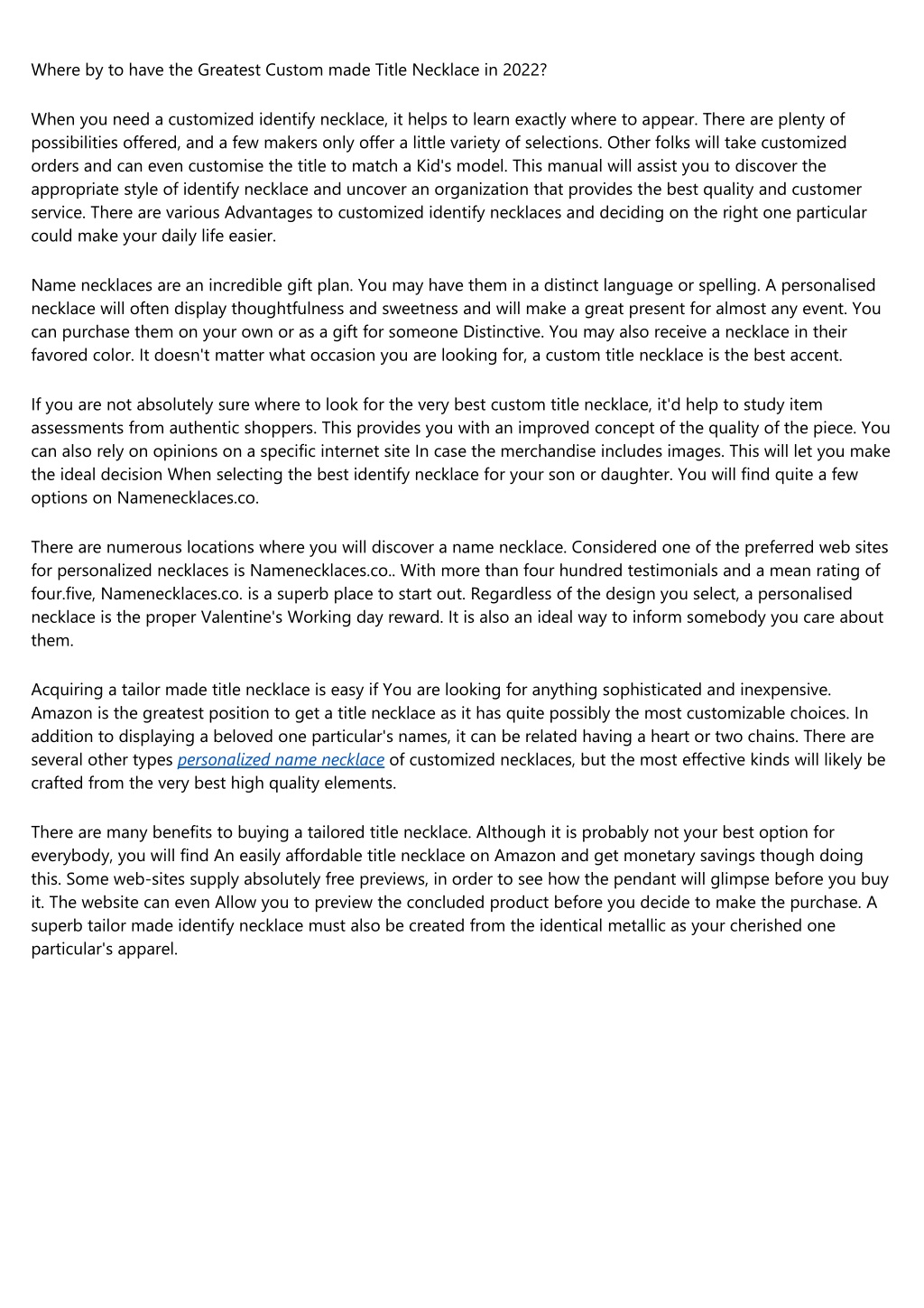 Where by to have the Greatest Custom made Title Necklace in 2022?

When you need a customized identify necklace, it helps to learn exactly where to appear. There are plenty of possibilities offered, and a few makers only offer a little variety of selections. Other folks will take customized orders and can even customise the title to match a Kid's model. This manual will assist you to discover the appropriate style of identify necklace and uncover an organization that provides the best quality and customer service. There are various Advantages to customized identify necklaces and deciding on the right one particular could make your daily life easier.

Name necklaces are an incredible gift plan. You may have them in a distinct language or spelling. A personalised necklace will often display thoughtfulness and sweetness and will make a great present for almost any event. You can purchase them on your own or as a gift for someone Distinctive. You may also receive a necklace in their favored color. It doesn't matter what occasion you are looking for, a custom title necklace is the best accent.

If you are not absolutely sure where to look for the very best custom title necklace, it'd help to study item assessments from authentic shoppers. This provides you with an improved concept of the quality of the piece. You can also rely on opinions on a specific internet site In case the merchandise includes images. This will let you make the ideal decision When selecting the best identify necklace for your son or daughter. You will find quite a few options on Namenecklaces.co.

There are numerous locations where you will discover a name necklace. Considered one of the preferred web sites for personalized necklaces is Namenecklaces.co.. With more than four hundred testimonials and a mean rating of four.five, Namenecklaces.co. is a superb place to start out. Regardless of the design you select, a personalised necklace is the proper Valentine's Working day reward. It is also an ideal way to inform somebody you care about them.

Acquiring a tailor made title necklace is easy if You are looking for anything sophisticated and inexpensive. Amazon is the greatest position to get a title necklace as it has quite possibly the most customizable choices. In addition to displaying a beloved one particular's names, it can be related having a heart or two chains. There are several other types personalized name necklace of customized necklaces, but the most effective kinds will likely be crafted from the very best high quality elements.

There are many benefits to buying a tailored title necklace. Although it is probably not your best option for everybody, you will find An easily affordable title necklace on Amazon and get monetary savings though doing this. Some web-sites supply absolutely free previews, in order to see how the pendant will glimpse before you buy it. The website can even Allow you to preview the concluded product before you decide to make the purchase. A superb tailor made identify necklace must also be created from the identical metallic as your cherished one particular's apparel.